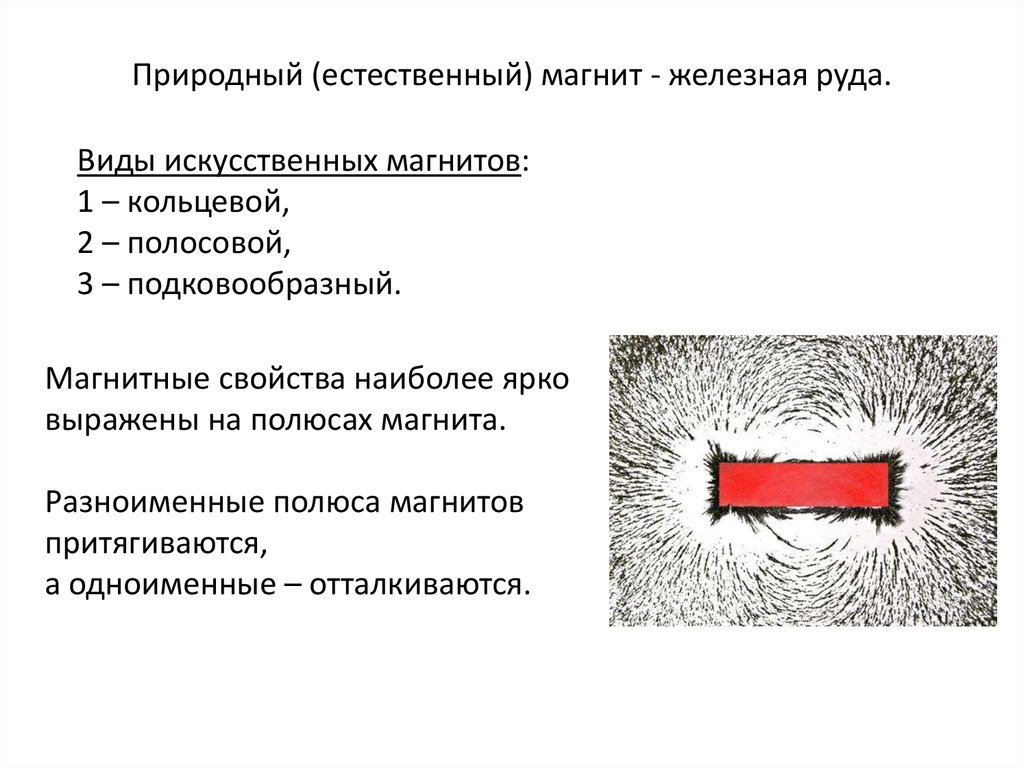 Природный (естественный) магнит - железная руда.

Виды искусственных магнитов:
1 – кольцевой,
2 – полосовой,
3 – подковообразный.

Магнитные свойства наиболее ярко выражены на полюсах магнита.

Разноименные полюса магнитов притягиваются,
а одноименные – отталкиваются.